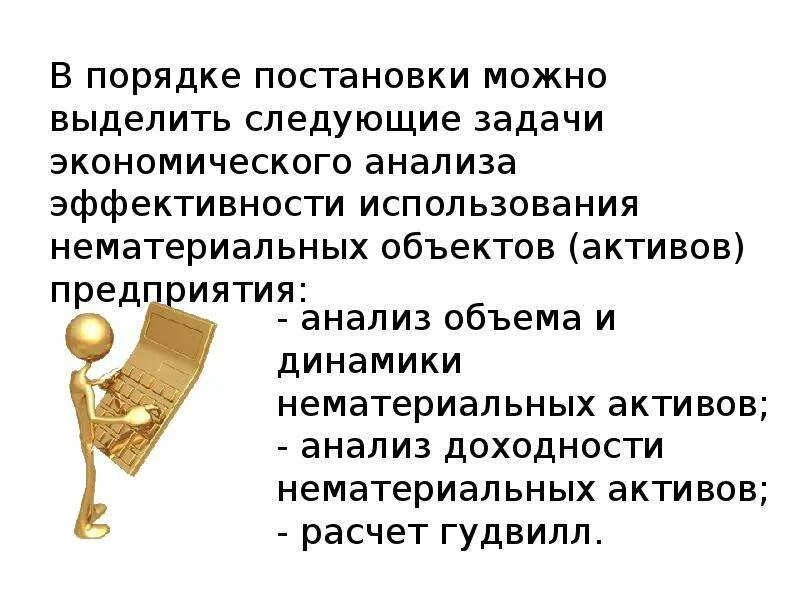 В порядке постановки можно выделить следующие задачи экономического анализа эффективности использования нематериальных объектов (активов) предприятия:

- анализ объема и динамики нематериальных активов;
- анализ доходности нематериальных активов;
- расчет гудвилл.